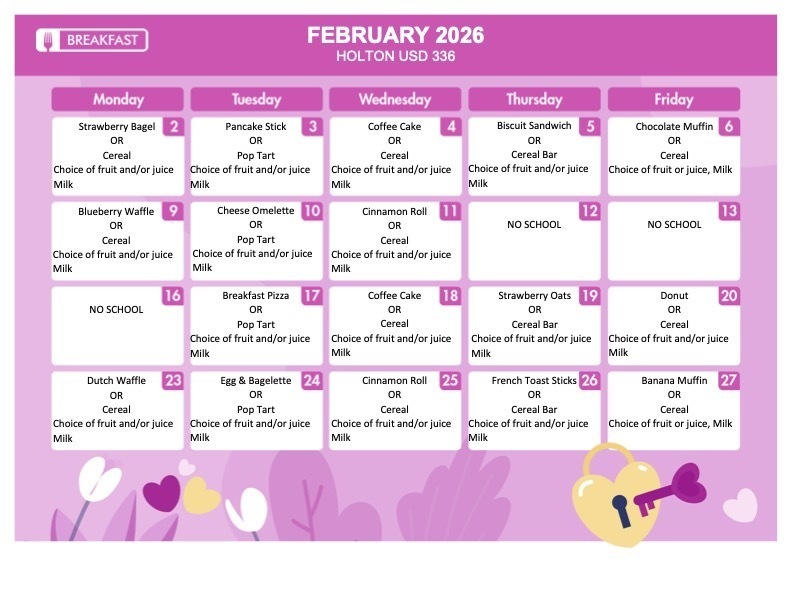 BREAKFAST

FEBRUARY 2026
HOLTON USD 336

| Monday | Tuesday | Wednesday | Thursday | Friday |
|---|---|---|---|---|
| 2 Strawberry Bagel OR Cereal Choice of fruit and/or juice Milk | 3 Pancake Stick OR Pop Tart Choice of fruit and/or juice Milk | 4 Coffee Cake OR Cereal Choice of fruit and/or juice Milk | 5 Biscuit Sandwich OR Cereal Bar Choice of fruit and/or juice Milk | 6 Chocolate Muffin OR Cereal Choice of fruit or juice, Milk |
| 9 Blueberry Waffle OR Cereal Choice of fruit and/or juice Milk | 10 Cheese Omelette OR Pop Tart Choice of fruit and/or juice Milk | 11 Cinnamon Roll OR Cereal Choice of fruit and/or juice Milk | 12 NO SCHOOL | 13 NO SCHOOL |
| 16 NO SCHOOL | 17 Breakfast Pizza OR Pop Tart Choice of fruit and/or juice Milk | 18 Coffee Cake OR Cereal Choice of fruit and/or juice Milk | 19 Strawberry Oats OR Cereal Bar Choice of fruit and/or juice Milk | 20 Donut OR Cereal Choice of fruit and/or juice Milk |
| 23 Dutch Waffle OR Cereal Choice of fruit and/or juice Milk | 24 Egg & Bagelette OR Pop Tart Choice of fruit and/or juice Milk | 25 Cinnamon Roll OR Cereal Choice of fruit and/or juice Milk | 26 French Toast Sticks OR Cereal Bar Choice of fruit and/or juice Milk | 27 Banana Muffin OR Cereal Choice of fruit or juice, Milk |